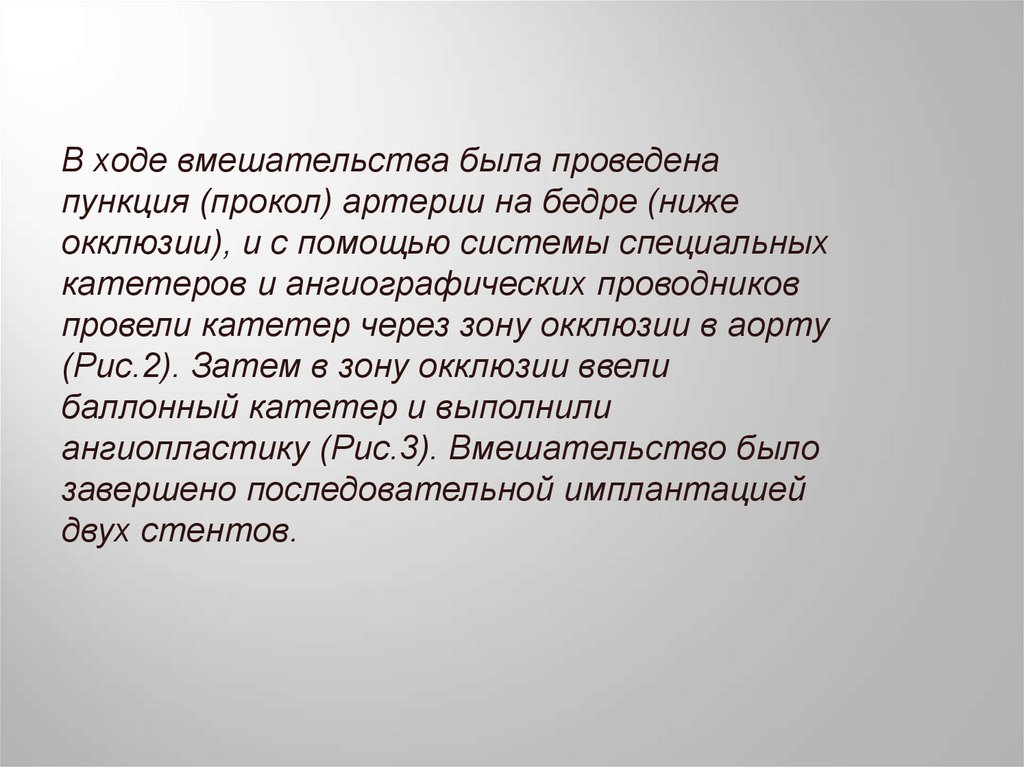 В ходе вмешательства была проведена пункция (прокол) артерии на бедре (ниже окклюзии), и с помощью системы специальных катетеров и ангиографических проводников провели катетер через зону окклюзии в аорту (Рис.2). Затем в зону окклюзии ввели баллонный катетер и выполнили ангиопластику (Рис.3). Вмешательство было завершено последовательной имплантацией двух стентов.